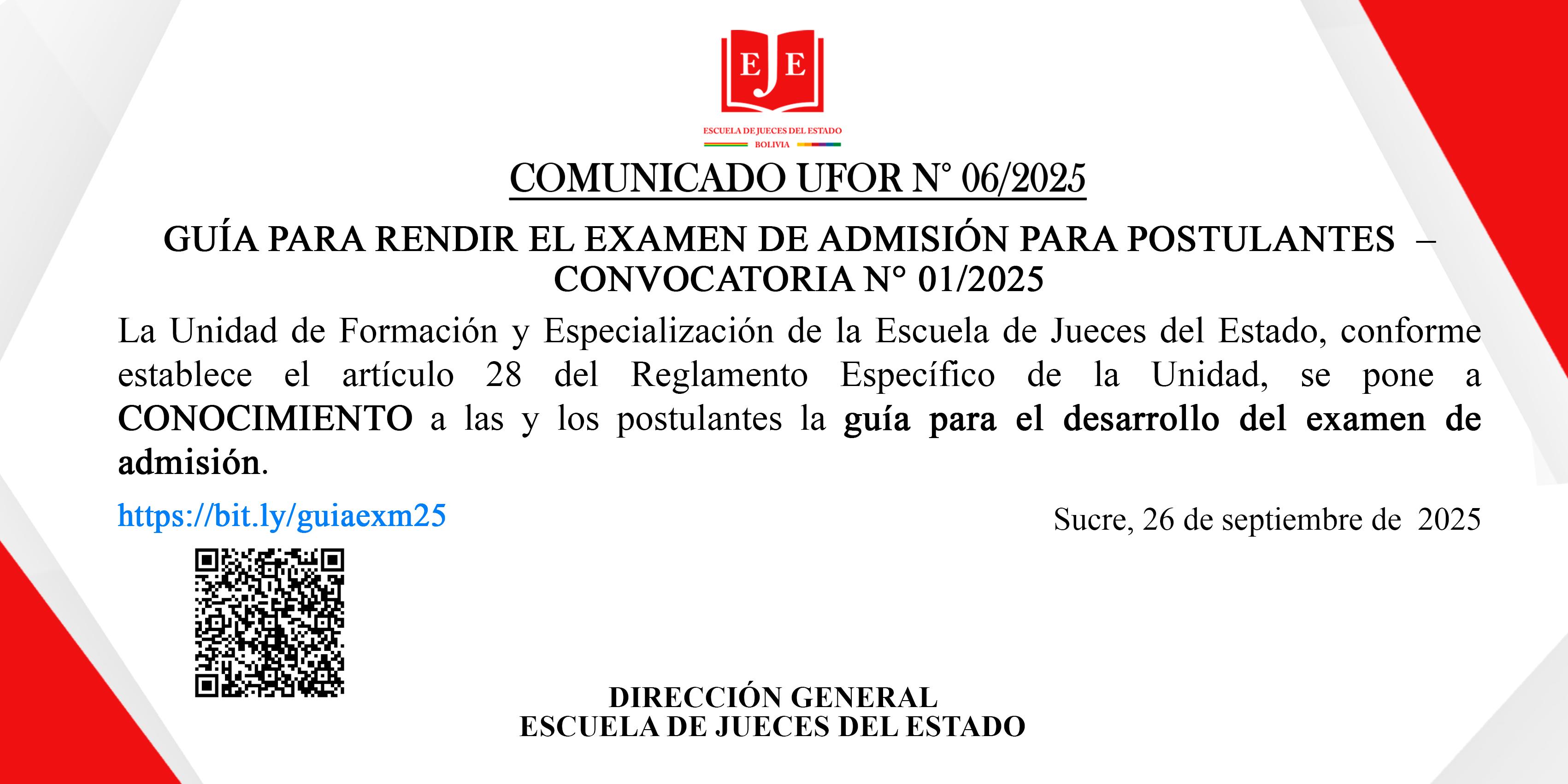 EJE

ESCUELA DE JUECES DEL ESTADO
BOLIVIA

COMUNICADO UFOR N° 06/2025

GUÍA PARA RENDIR EL EXAMEN DE ADMISIÓN PARA POSTULANTES – CONVOCATORIA N° 01/2025

La Unidad de Formación y Especialización de la Escuela de Jueces del Estado, conforme establece el artículo 28 del Reglamento Específico de la Unidad, se pone a CONOCIMIENTO a las y los postulantes la guía para el desarrollo del examen de admisión.

https://bit.ly/guiaexm25

Sucre, 26 de septiembre de 2025

DIRECCIÓN GENERAL
ESCUELA DE JUECES DEL ESTADO